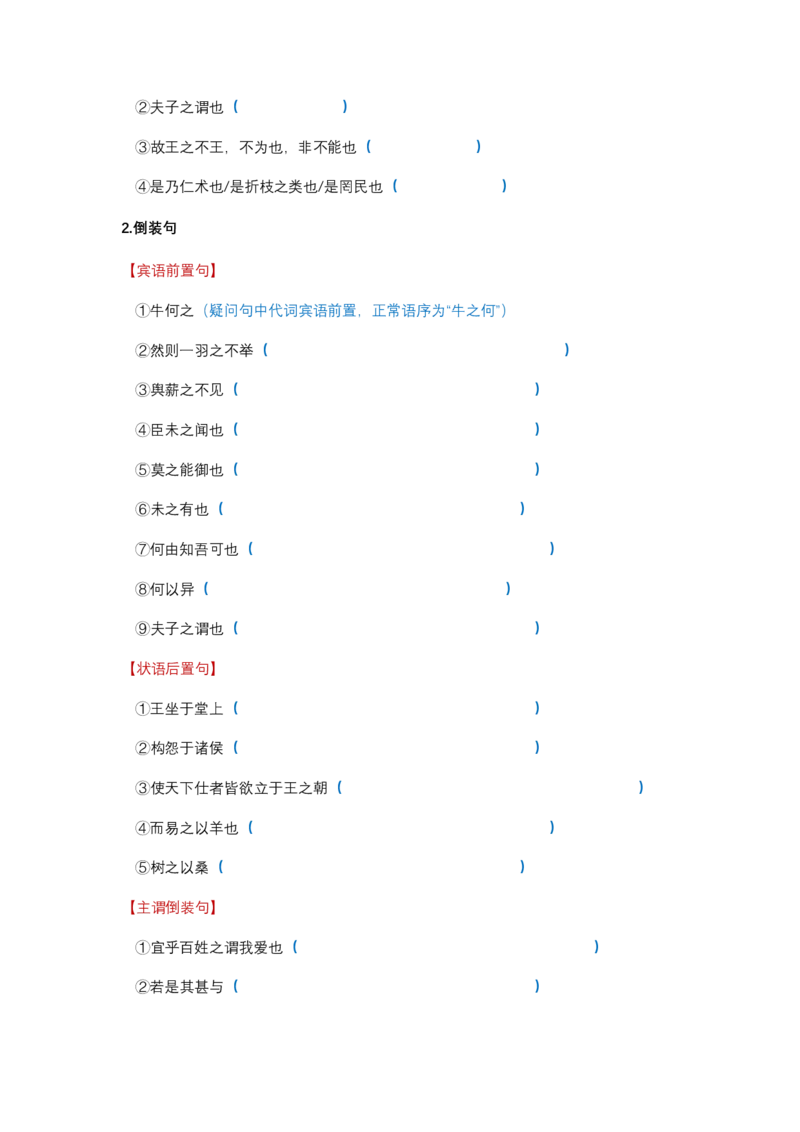 ②夫子之谓也（ ）

③故王之不王，不为也，非不能也（ ）

④是乃仁术也/是折枝之类也/是罔民也（ ）

2.倒装句

【宾语前置句】

①牛何之（疑问句中代词宾语前置，正常语序为“牛之何”）

②然则一羽之不举（ ）

③舆薪之不见（ ）

④臣未之闻也（ ）

⑤莫之能御也（ ）

⑥未之有也（ ）

⑦何由知吾可也（ ）

⑧何以异（ ）

⑨夫子之谓也（ ）

【状语后置句】

①王坐于堂上（ ）

②构怨于诸侯（ ）

③使天下仕者皆欲立于王之朝（ ）

④而易之以羊也（ ）

⑤树之以桑（ ）

【主谓倒装句】

①宜乎百姓之谓我爱也（ ）

②若是其甚与（ ）